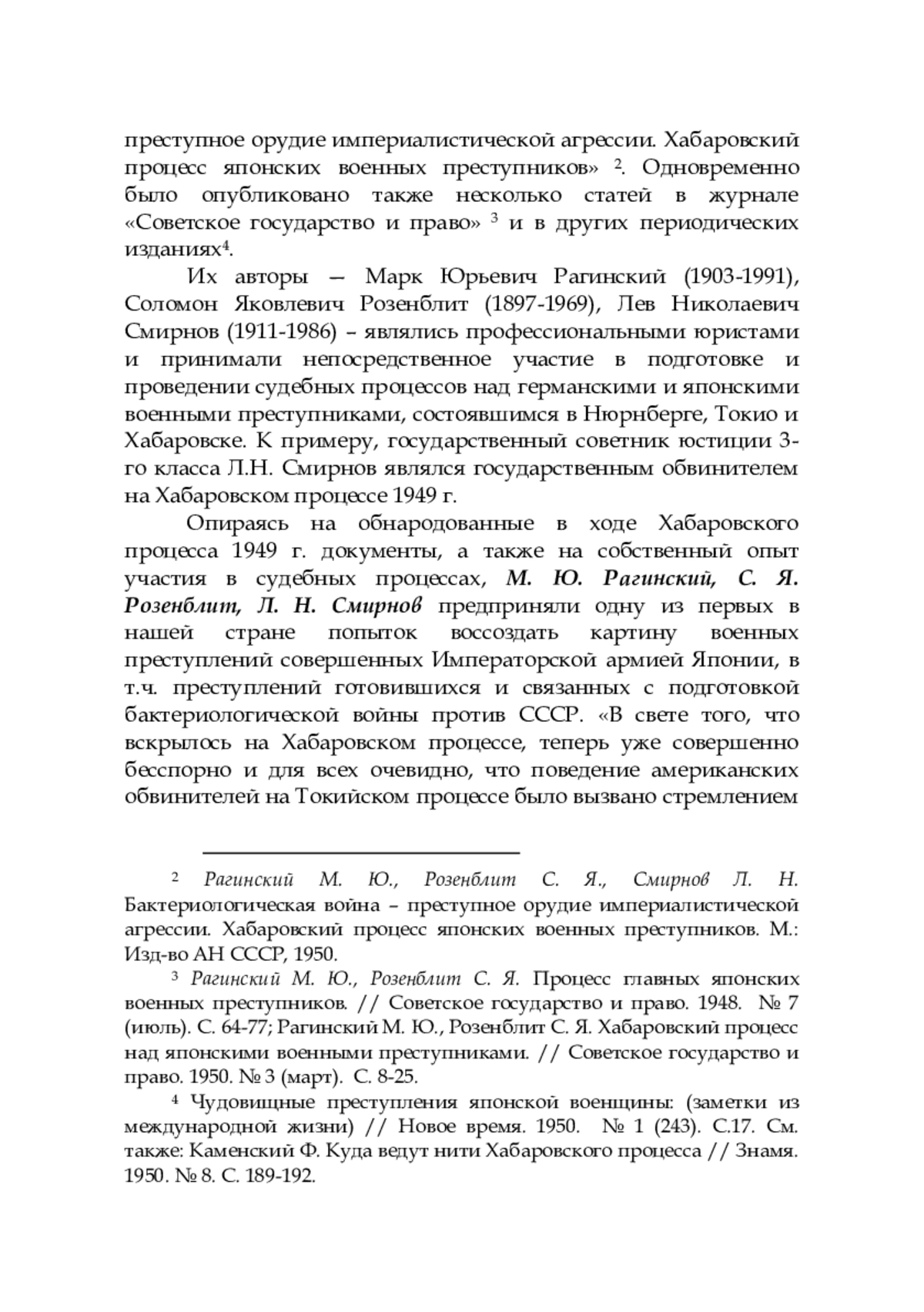 преступное орудие империалистической агрессии. Хабаровский процесс японских военных преступников» $^2$. Одновременно было опубликовано также несколько статей в журнале «Советское государство и право» $^3$ и в других периодических изданиях$^4$.

Их авторы — Марк Юрьевич Рагинский (1903-1991), Соломон Яковлевич Розенблит (1897-1969), Лев Николаевич Смирнов (1911-1986) – являлись профессиональными юристами и принимали непосредственное участие в подготовке и проведении судебных процессов над германскими и японскими военными преступниками, состоявшимся в Нюрнберге, Токио и Хабаровске. К примеру, государственный советник юстиции 3-го класса Л.Н. Смирнов являлся государственным обвинителем на Хабаровском процессе 1949 г.

Опираясь на обнародованные в ходе Хабаровского процесса 1949 г. документы, а также на собственный опыт участия в судебных процессах, М. Ю. Рагинский, С. Я. Розенблит, Л. Н. Смирнов предприняли одну из первых в нашей стране попыток воссоздать картину военных преступлений совершенных Императорской армией Японии, в т.ч. преступлений готовившихся и связанных с подготовкой бактериологической войны против СССР. «В свете того, что вскрылось на Хабаровском процессе, теперь уже совершенно бесспорно и для всех очевидно, что поведение американских обвинителей на Токийском процессе было вызвано стремлением

$^2$ Рагинский М. Ю., Розенблит С. Я., Смирнов Л. Н. Бактериологическая война – преступное орудие империалистической агрессии. Хабаровский процесс японских военных преступников. М.: Изд-во АН СССР, 1950.

$^3$ Рагинский М. Ю., Розенблит С. Я. Процесс главных японских военных преступников. // Советское государство и право. 1948. № 7 (июль). С. 64-77; Рагинский М. Ю., Розенблит С. Я. Хабаровский процесс над японскими военными преступниками. // Советское государство и право. 1950. № 3 (март). С. 8-25.

$^4$ Чудовищные преступления японской военщины: (заметки из международной жизни) // Новое время. 1950. № 1 (243). С.17. См. также: Каменский Ф. Куда ведут нити Хабаровского процесса // Знамя. 1950. № 8. С. 189-192.